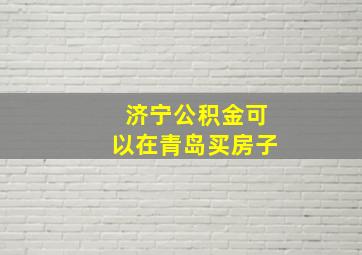 济宁公积金可以在青岛买房子